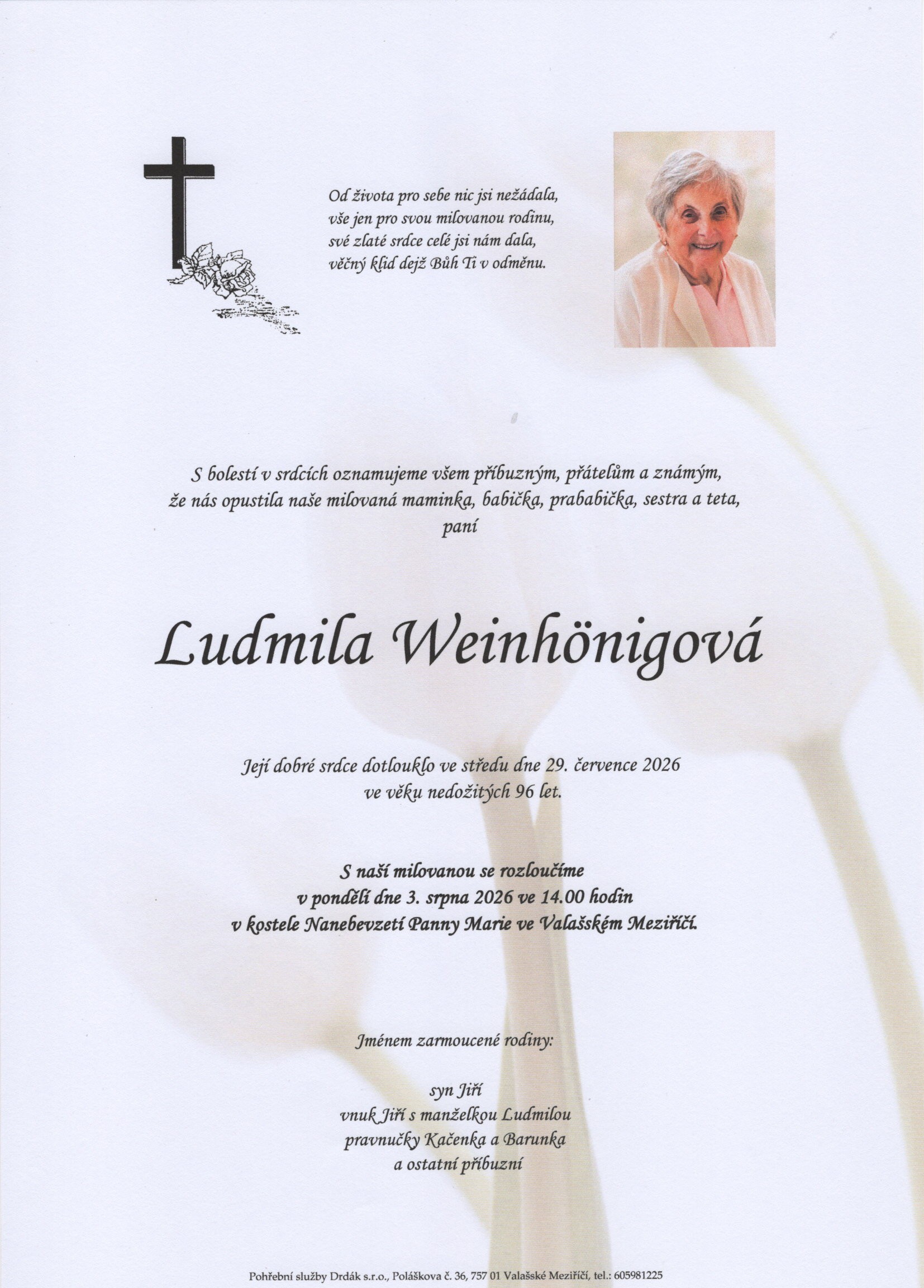 Od života pro sebe nic jsi nežádala,
vše jen pro svou milovanou rodinu,
své zlaté srdce celé jsi nám dala,
věčný klid dejž Bůh Ti v odměnu.

S bolestí v srdcích oznamujeme všem příbuzným, přátelům a známým,
že nás opustila naše milovaná maminka, babička, prababička, sestra a teta,
paní

Ludmila Weinhönigová

Její dobré srdce dotlouklo ve středu dne 29. července 2026
ve věku nedožitých 96 let.

S naší milovanou se rozloučíme
v pondělí dne 3. srpna 2026 ve 14.00 hodin
v kostele Nanebevzetí Panny Marie ve Valašském Meziříčí.

Jménem zarmoucené rodiny:

syn Jiří
vnuk Jiří s manželkou Ludmilou
pravnučky Kačenka a Barunka
a ostatní příbuzní

Pohřební služby Drdák s.r.o., Poláškova č. 36, 757 01 Valašské Meziříčí, tel.: 605981225